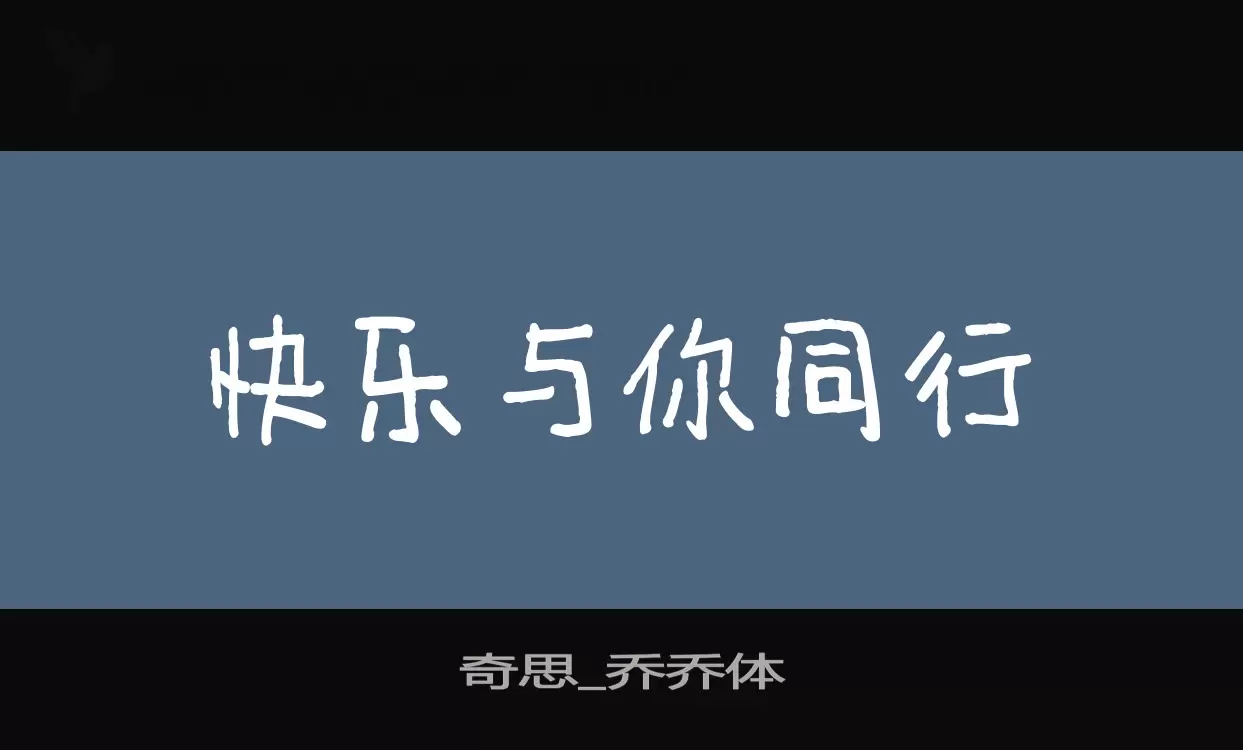 快乐与你同行

奇思_乔乔体